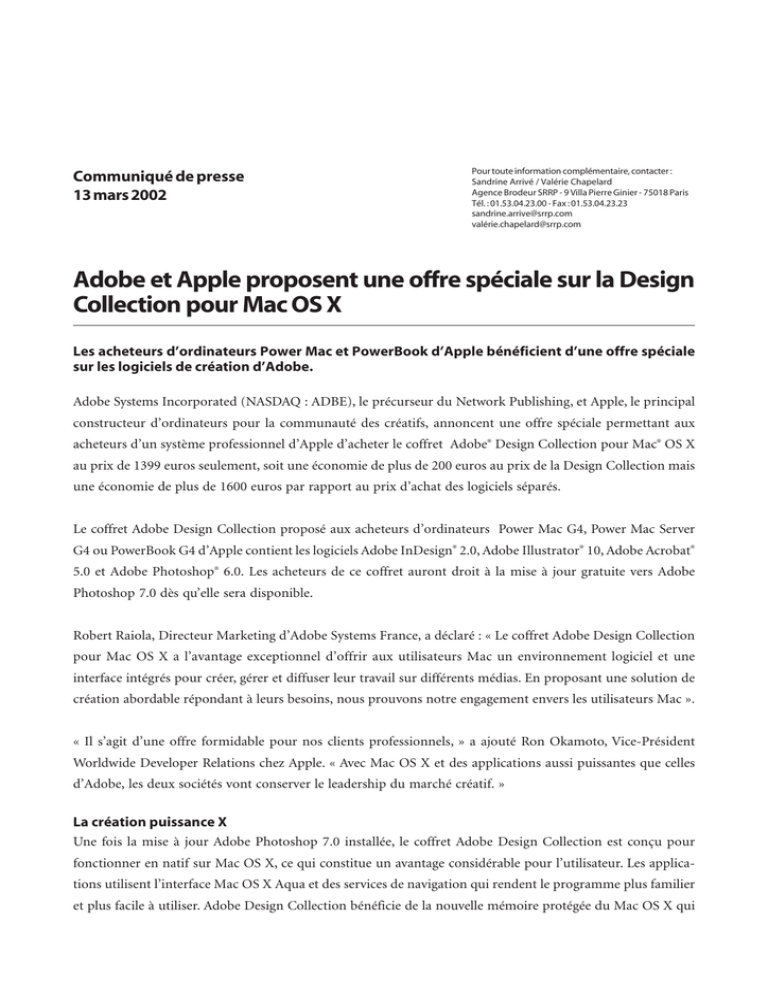 Communiqué de presse
13 mars 2002

Pour toute information complémentaire, contacter :
Sandrine Arrivé / Valérie Chapelard
Agence Brodeur SRRP - 9 Villa Pierre Ginier - 75018 Paris
Tél. : 01.53.04.23.00 - Fax : 01.53.04.23.23
sandrine.arrive@srrp.com
valérie.chapelard@srrp.com

Adobe et Apple proposent une offre spéciale sur la Design Collection pour Mac OS X

Les acheteurs d'ordinateurs Power Mac et PowerBook d'Apple bénéficient d'une offre spéciale sur les logiciels de création d'Adobe.

Adobe Systems Incorporated (NASDAQ : ADBE), le précurseur du Network Publishing, et Apple, le principal constructeur d'ordinateurs pour la communauté des créatifs, annoncent une offre spéciale permettant aux acheteurs d'un système professionnel d'Apple d'acheter le coffret Adobe® Design Collection pour Mac® OS X au prix de 1399 euros seulement, soit une économie de plus de 200 euros au prix de la Design Collection mais une économie de plus de 1600 euros par rapport au prix d'achat des logiciels séparés.

Le coffret Adobe Design Collection proposé aux acheteurs d'ordinateurs Power Mac G4, Power Mac Server G4 ou PowerBook G4 d'Apple contient les logiciels Adobe InDesign® 2.0, Adobe Illustrator® 10, Adobe Acrobat® 5.0 et Adobe Photoshop® 6.0. Les acheteurs de ce coffret auront droit à la mise à jour gratuite vers Adobe Photoshop 7.0 dès qu'elle sera disponible.

Robert Raiola, Directeur Marketing d'Adobe Systems France, a déclaré : « Le coffret Adobe Design Collection pour Mac OS X a l'avantage exceptionnel d'offrir aux utilisateurs Mac un environnement logiciel et une interface intégrés pour créer, gérer et diffuser leur travail sur différents médias. En proposant une solution de création abordable répondant à leurs besoins, nous prouvons notre engagement envers les utilisateurs Mac ».

« Il s'agit d'une offre formidable pour nos clients professionnels, » a ajouté Ron Okamoto, Vice-Président Worldwide Developer Relations chez Apple. « Avec Mac OS X et des applications aussi puissantes que celles d'Adobe, les deux sociétés vont conserver le leadership du marché créatif. »

La création puissance X
Une fois la mise à jour Adobe Photoshop 7.0 installée, le coffret Adobe Design Collection est conçu pour fonctionner en natif sur Mac OS X, ce qui constitue un avantage considérable pour l'utilisateur. Les applications utilisent l'interface Mac OS X Aqua et des services de navigation qui rendent le programme plus familier et plus facile à utiliser. Adobe Design Collection bénéficie de la nouvelle mémoire protégée du Mac OS X qui